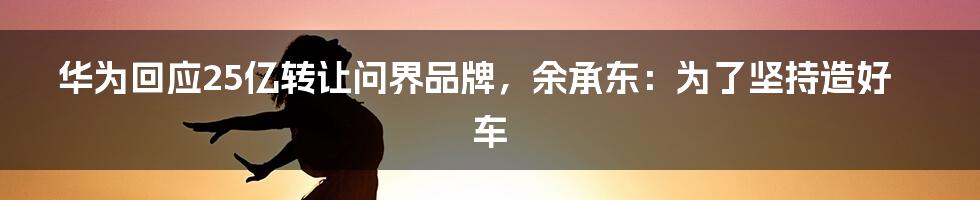 华为回应25亿转让问界品牌，余承东：为了坚持造好车